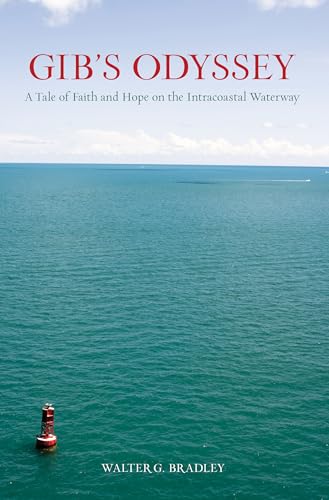 GIB'S ODYSSEY

A Tale of Faith and Hope on the Intracoastal Waterway

WALTER G. BRADLEY